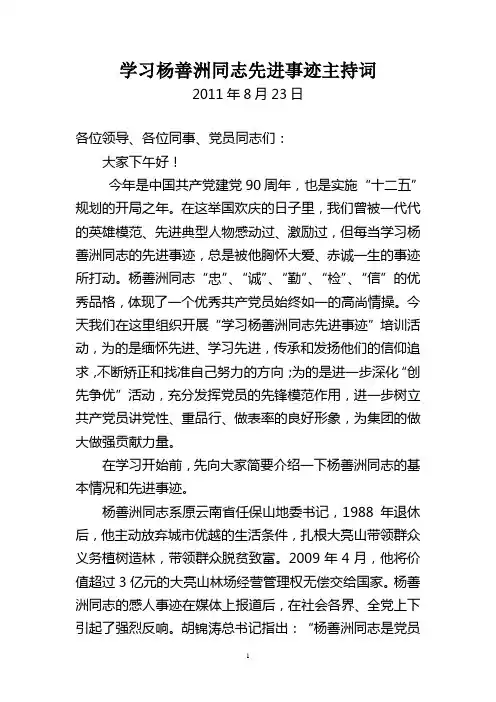 学习杨善洲同志先进事迹主持词
2011 年 8 月 23 日

各位领导、各位同事、党员同志们：

大家下午好！

今年是中国共产党建党 90 周年，也是实施“十二五”规划的开局之年。在这举国欢庆的日子里，我们曾被一代代的英雄模范、先进典型人物感动过、激励过，但每当学习杨善洲同志的先进事迹，总是被他胸怀大爱、赤诚一生的事迹所打动。杨善洲同志“忠”、“诚”、“勤”、“检”、“信”的优秀品格，体现了一个优秀共产党员始终如一的高尚情操。今天我们在这里组织开展“学习杨善洲同志先进事迹”培训活动，为的是缅怀先进、学习先进，传承和发扬他们的信仰追求，不断矫正和找准自己努力的方向；为的是进一步深化“创先争优”活动，充分发挥党员的先锋模范作用，进一步树立共产党员讲党性、重品行、做表率的良好形象，为集团的做大做强贡献力量。

在学习开始前，先向大家简要介绍一下杨善洲同志的基本情况和先进事迹。

杨善洲同志系原云南省任保山地委书记，1988 年退休后，他主动放弃城市优越的生活条件，扎根大亮山带领群众义务植树造林，带领群众脱贫致富。2009 年 4 月，他将价值超过 3 亿元的大亮山林场经营管理权无偿交给国家。杨善洲同志的感人事迹在媒体上报道后，在社会各界、全党上下引起了强烈反响。胡锦涛总书记指出：“杨善洲同志是党员

1